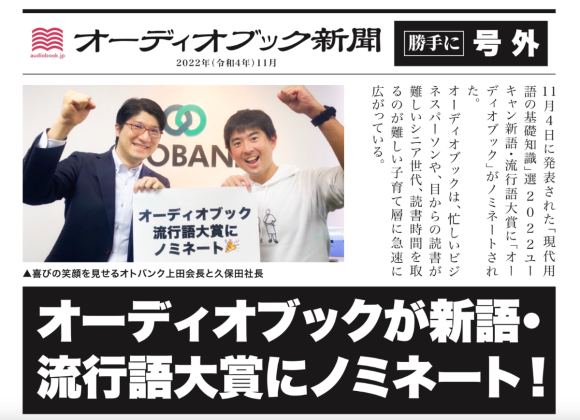 audiobook.jp

オーディオブック新聞

2022年(令和4年)11月

勝手に 号外

OBANK

オーディオブック
流行語大賞に
ノミネート

▲喜びの笑顔を見せるオトバンク上田会長と久保田社長

11月4日に発表された「現代用語の基礎知識」選 2022ユーキャン新語・流行語大賞に「オーディオブック」がノミネートされた。

オーディオブックは、忙しいビジネスパーソンや、目からの読書が難しいシニア世代、読書時間を取るのが難しい子育て層に急速に広がっている。

オーディオブックが新語・流行語大賞にノミネート！